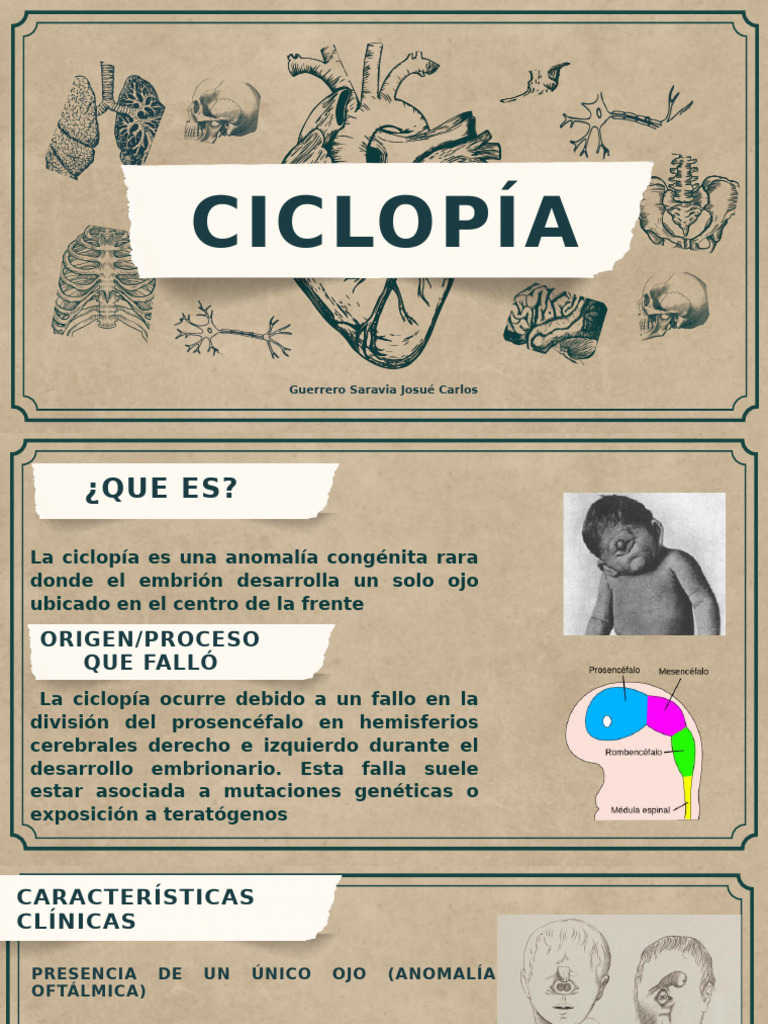 CICLOPÍA

Guerrero Saravia Josué Carlos

¿QUE ES?

La ciclopía es una anomalía congénita rara donde el embrión desarrolla un solo ojo ubicado en el centro de la frente

ORIGEN/PROCESO QUE FALLÓ

La ciclopía ocurre debido a un fallo en la división del prosencéfalo en hemisferios cerebrales derecho e izquierdo durante el desarrollo embrionario. Esta falla suele estar asociada a mutaciones genéticas o exposición a teratógenos

Prosencéfalo
Mesencéfalo
Rombencéfalo
Médula espinal

CARACTERÍSTICAS CLÍNICAS

PRESENCIA DE UN ÚNICO OJO (ANOMALÍA OFTÁLMICA)